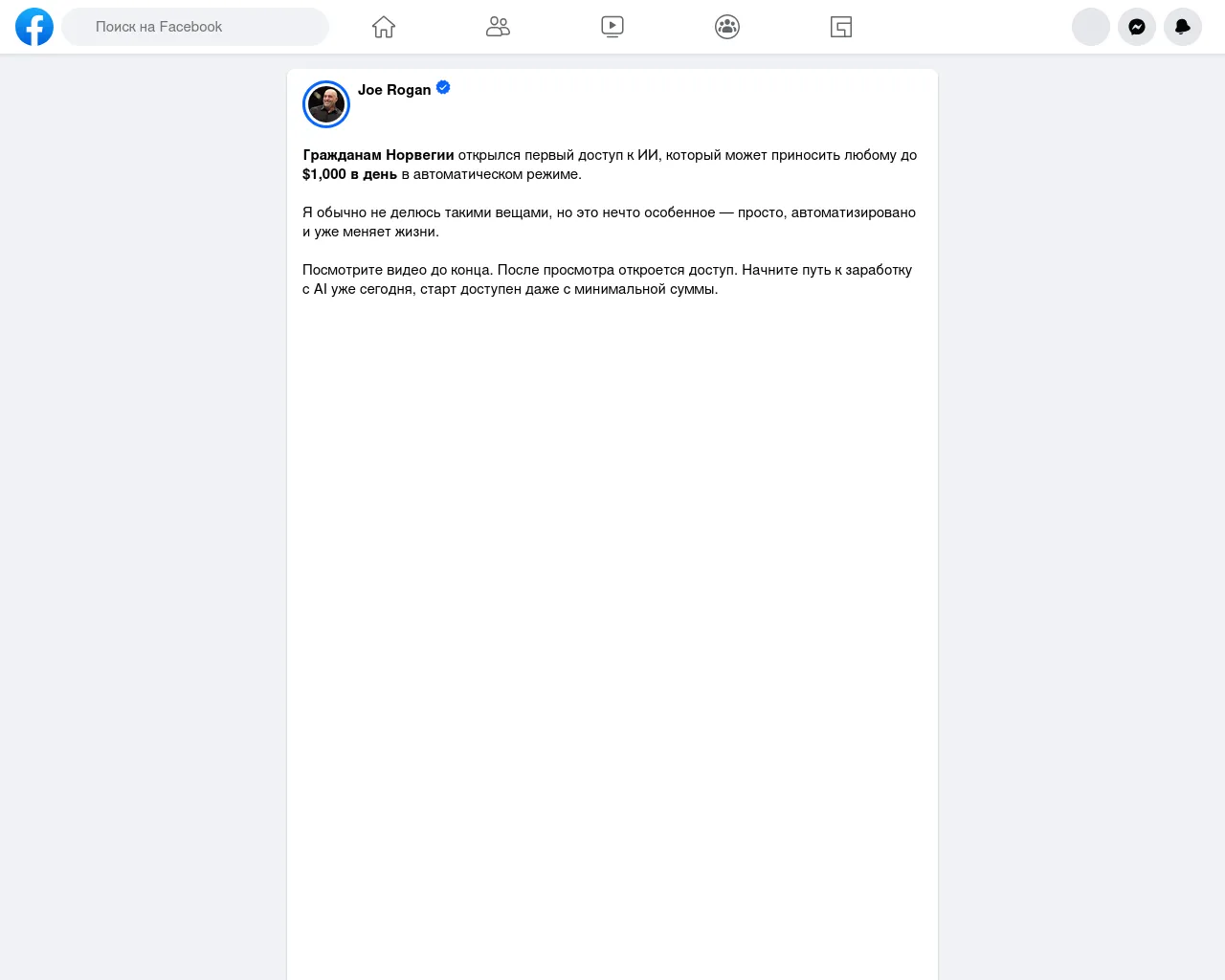 Поиск на Facebook

Joe Rogan

Гражданам Норвегии открылся первый доступ к ИИ, который может приносить любому до $1,000 в день в автоматическом режиме.

Я обычно не делюсь такими вещами, но это нечто особенное — просто, автоматизировано и уже меняет жизни.

Посмотрите видео до конца. После просмотра откроется доступ. Начните путь к заработку с AI уже сегодня, старт доступен даже с минимальной суммы.